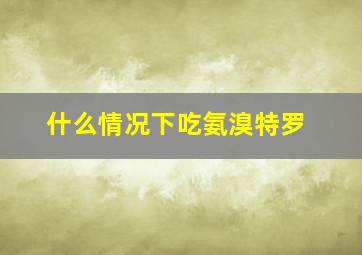 什么情况下吃氨溴特罗